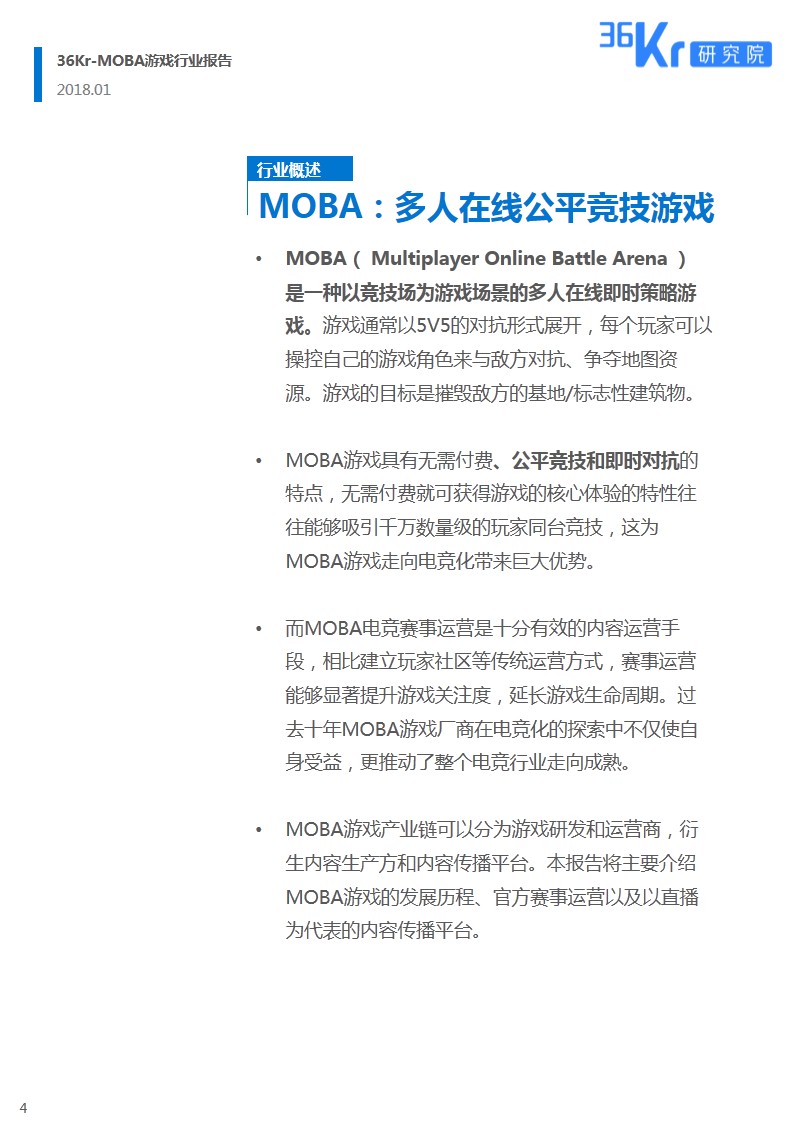 36Kr-MOBA游戏行业报告
2018.01

36Kr 研究院

行业概述
MOBA：多人在线公平竞技游戏

• MOBA（ Multiplayer Online Battle Arena ）是一种以竞技场为游戏场景的多人在线即时策略游戏。游戏通常以5V5的对抗形式展开，每个玩家可以操控自己的游戏角色来与敌方对抗、争夺地图资源。游戏的目标是摧毁敌方的基地/标志性建筑物。

• MOBA游戏具有无需付费、公平竞技和即时对抗的特点，无需付费就可获得游戏的核心体验的特性往往能够吸引千万数量级的玩家同台竞技，这为MOBA游戏走向电竞化带来巨大优势。

• 而MOBA电竞赛事运营是十分有效的内容运营手段，相比建立玩家社区等传统运营方式，赛事运营能够显著提升游戏关注度，延长游戏生命周期。过去十年MOBA游戏厂商在电竞化的探索中不仅使自身受益，更推动了整个电竞行业走向成熟。

• MOBA游戏产业链可以分为游戏研发和运营商，衍生内容生产方和内容传播平台。本报告将主要介绍MOBA游戏的发展历程、官方赛事运营以及以直播为代表的内容传播平台。

4